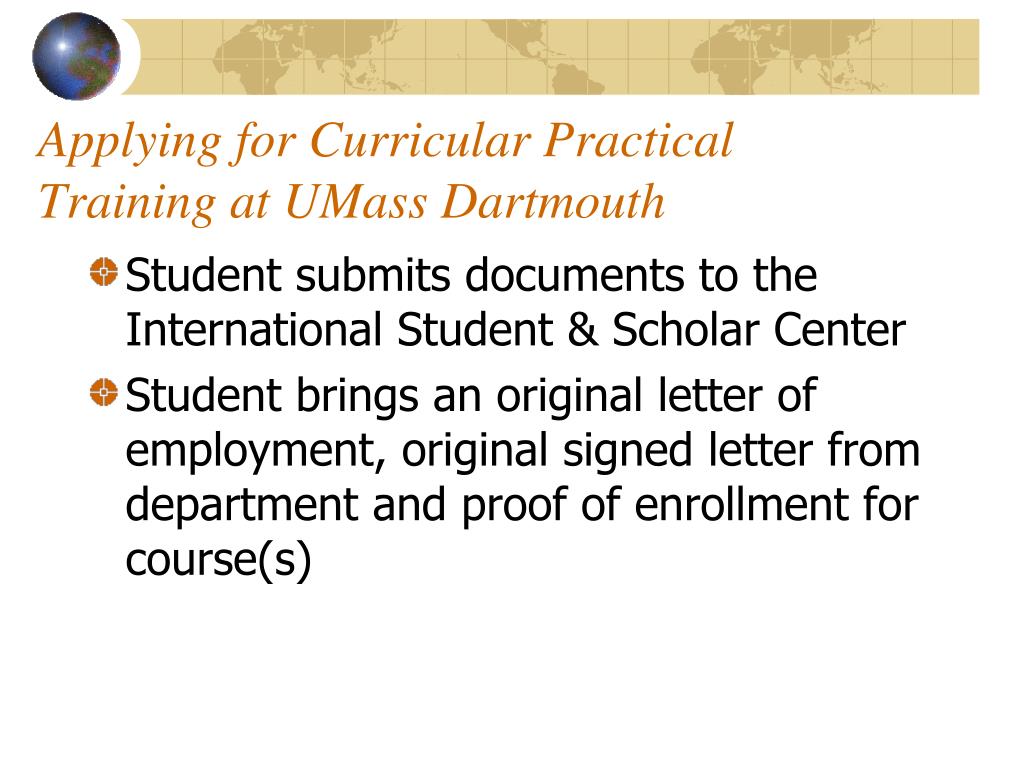 Applying for Curricular Practical Training at UMass Dartmouth

Student submits documents to the International Student & Scholar Center

Student brings an original letter of employment, original signed letter from department and proof of enrollment for course(s)